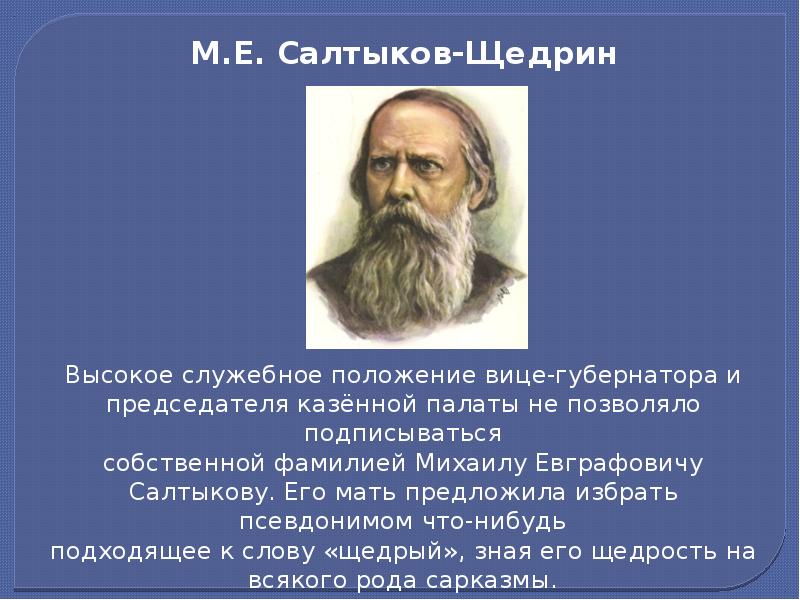 М.Е. Салтыков-Щедрин

Высокое служебное положение вице-губернатора и председателя казённой палаты не позволяло подписываться
собственной фамилией Михаилу Евграфовичу Салтыкову. Его мать предложила избрать псевдонимом что-нибудь
подходящее к слову «щедрый», зная его щедрость на всякого рода сарказмы.